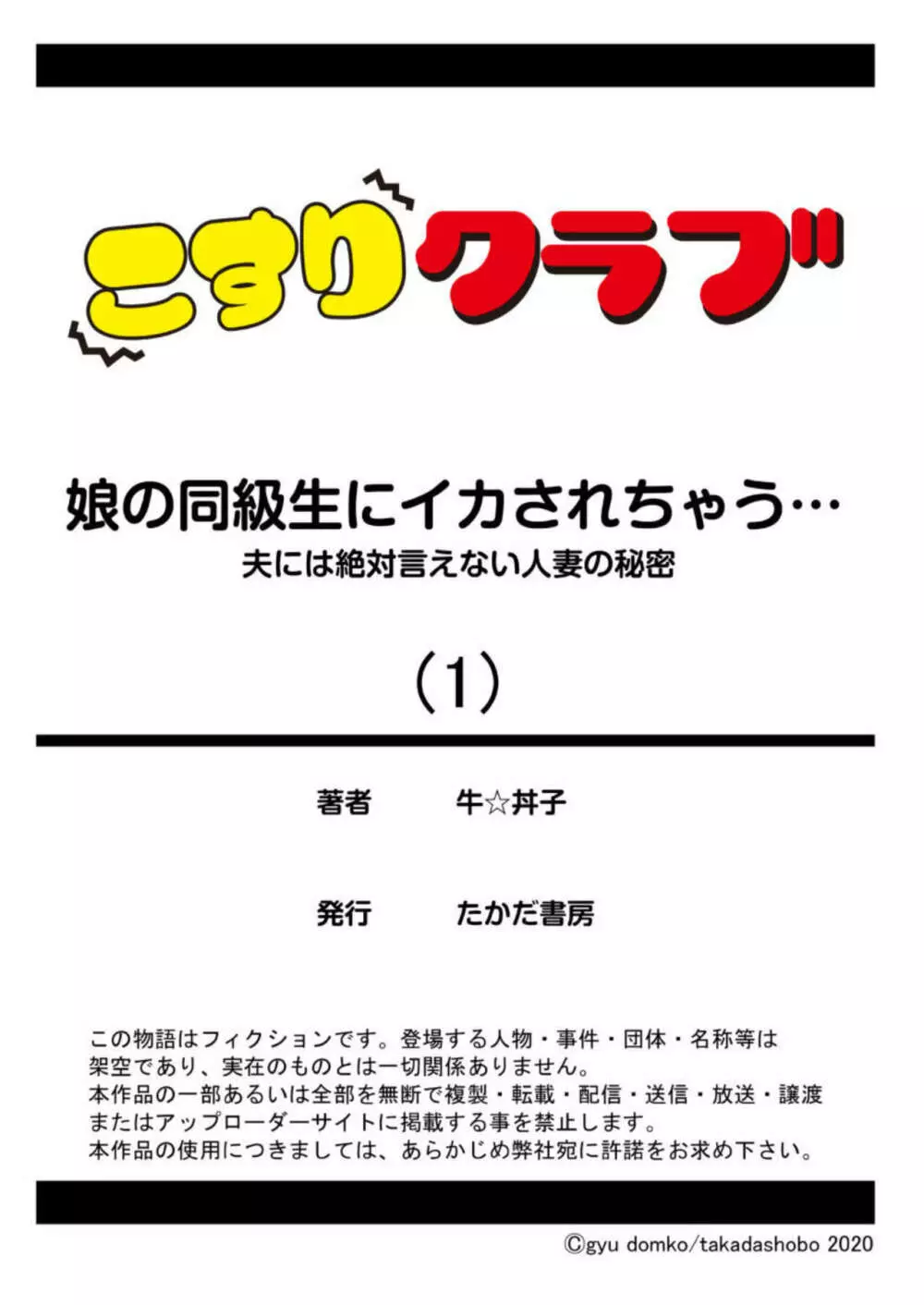 こすりクラブ

娘の同級生にイカされちゃう…
夫には絶対言えない人妻の秘密

（1）

著者　牛☆丼子

発行　たかだ書房

この物語はフィクションです。登場する人物・事件・団体・名称等は架空であり、実在のものとは一切関係ありません。
本作品の一部あるいは全部を無断で複製・転載・配信・送信・放送・譲渡またはアップローダーサイトに掲載する事を禁止します。
本作品の使用につきましては、あらかじめ弊社宛に許諾をお求め下さい。

©gyu domko/takadashobo 2020